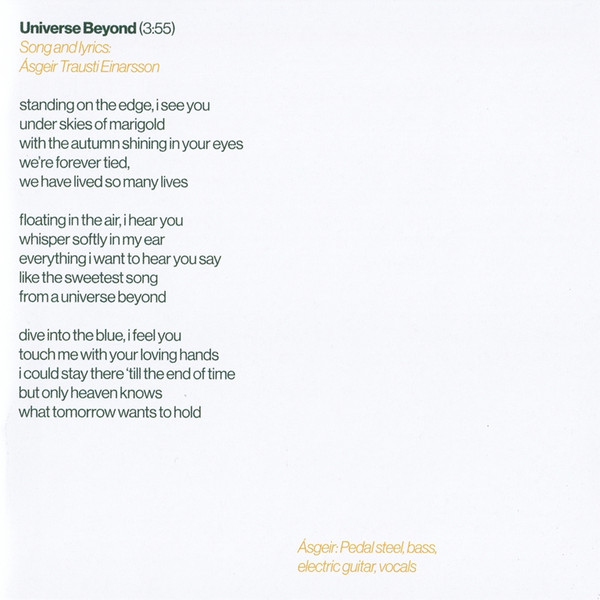 Universe Beyond (3:55)
Song and lyrics:
Ásgeir Trausti Einarsson

standing on the edge, i see you
under skies of marigold
with the autumn shining in your eyes
we're forever tied,
we have lived so many lives

floating in the air, i hear you
whisper softly in my ear
everything i want to hear you say
like the sweetest song
from a universe beyond

dive into the blue, i feel you
touch me with your loving hands
i could stay there 'till the end of time
but only heaven knows
what tomorrow wants to hold

Ásgeir: Pedal steel, bass,
electric guitar, vocals